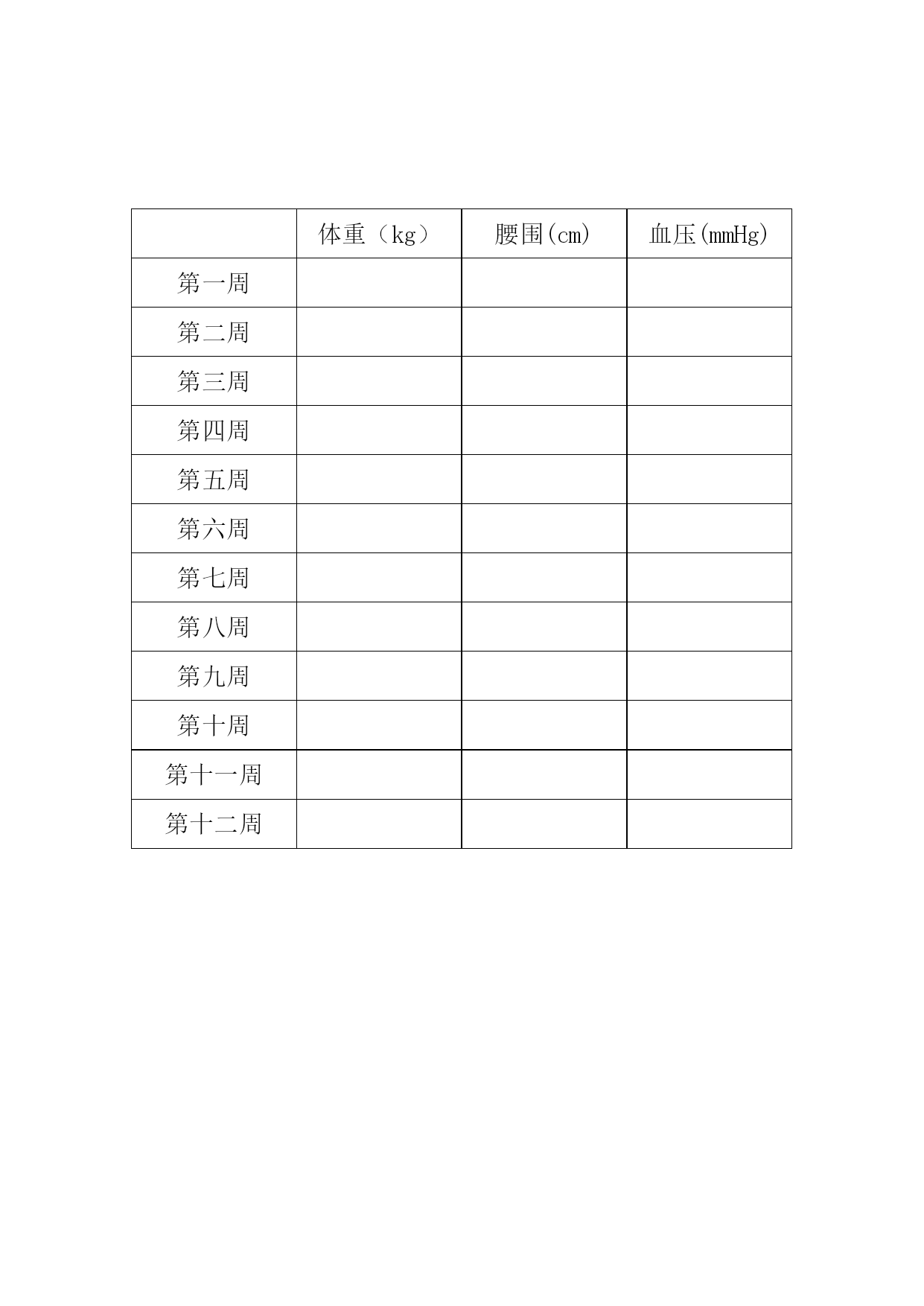 | | 体重（kg） | 腰围(cm) | 血压(mmHg) |
|---|---|---|---|
| 第一周 | | | |
| 第二周 | | | |
| 第三周 | | | |
| 第四周 | | | |
| 第五周 | | | |
| 第六周 | | | |
| 第七周 | | | |
| 第八周 | | | |
| 第九周 | | | |
| 第十周 | | | |
| 第十一周 | | | |
| 第十二周 | | | |